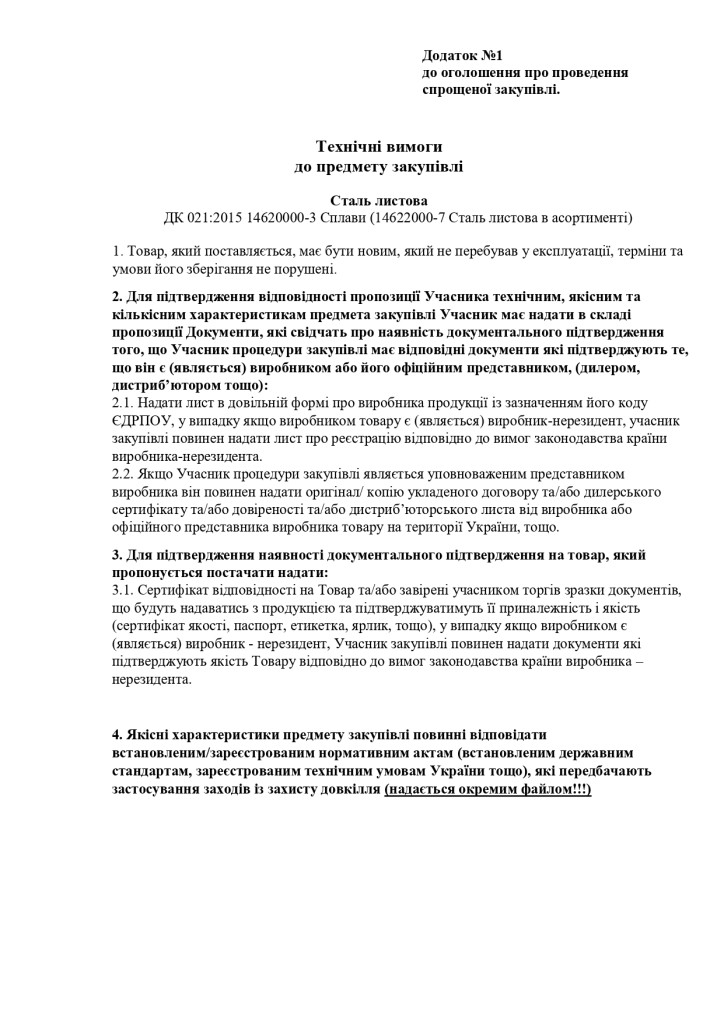 Додаток №1
до оголошення про проведення спрощеної закупівлі.

Технічні вимоги
до предмету закупівлі

Сталь листова
ДК 021:2015 14620000-3 Сплави (14622000-7 Сталь листова в асортименті)

1. Товар, який поставляється, має бути новим, який не перебував у експлуатації, терміни та умови його зберігання не порушені.

2. Для підтвердження відповідності пропозиції Учасника технічним, якісним та кількісним характеристикам предмета закупівлі Учасник має надати в складі пропозиції Документи, які свідчать про наявність документального підтвердження того, що Учасник процедури закупівлі має відповідні документи які підтверджують те, що він є (являється) виробником або його офіційним представником, (дилером, дистриб'ютором тощо):
2.1. Надати лист в довільній формі про виробника продукції із зазначенням його коду ЄДРПОУ, у випадку якщо виробником товару є (являється) виробник-нерезидент, учасник закупівлі повинен надати лист про реєстрацію відповідно до вимог законодавства країни виробника-нерезидента.
2.2. Якщо Учасник процедури закупівлі являється уповноваженим представником виробника він повинен надати оригінал/ копію укладеного договору та/або дилерського сертифікату та/або довіреності та/або дистриб'юторського листа від виробника або офіційного представника виробника товару на території України, тощо.

3. Для підтвердження наявності документального підтвердження на товар, який пропонується постачати надати:
3.1. Сертифікат відповідності на Товар та/або завірені учасником торгів зразки документів, що будуть надаватись з продукцією та підтверджуватимуть її приналежність і якість (сертифікат якості, паспорт, етикетка, ярлик, тощо), у випадку якщо виробником є (являється) виробник - нерезидент, Учасник закупівлі повинен надати документи які підтверджують якість Товару відповідно до вимог законодавства країни виробника – нерезидента.

4. Якісні характеристики предмету закупівлі повинні відповідати встановленим/зареєстрованим нормативним актам (встановленим державним стандартам, зареєстрованим технічним умовам України тощо), які передбачають застосування заходів із захисту довкілля (надається окремим файлом!!!)